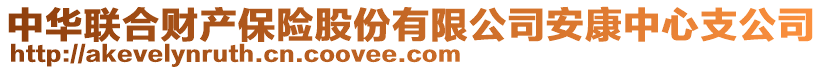 中华联合财产保险股份有限公司安康中心支公司
http://akevelynruth.cn.coovee.com